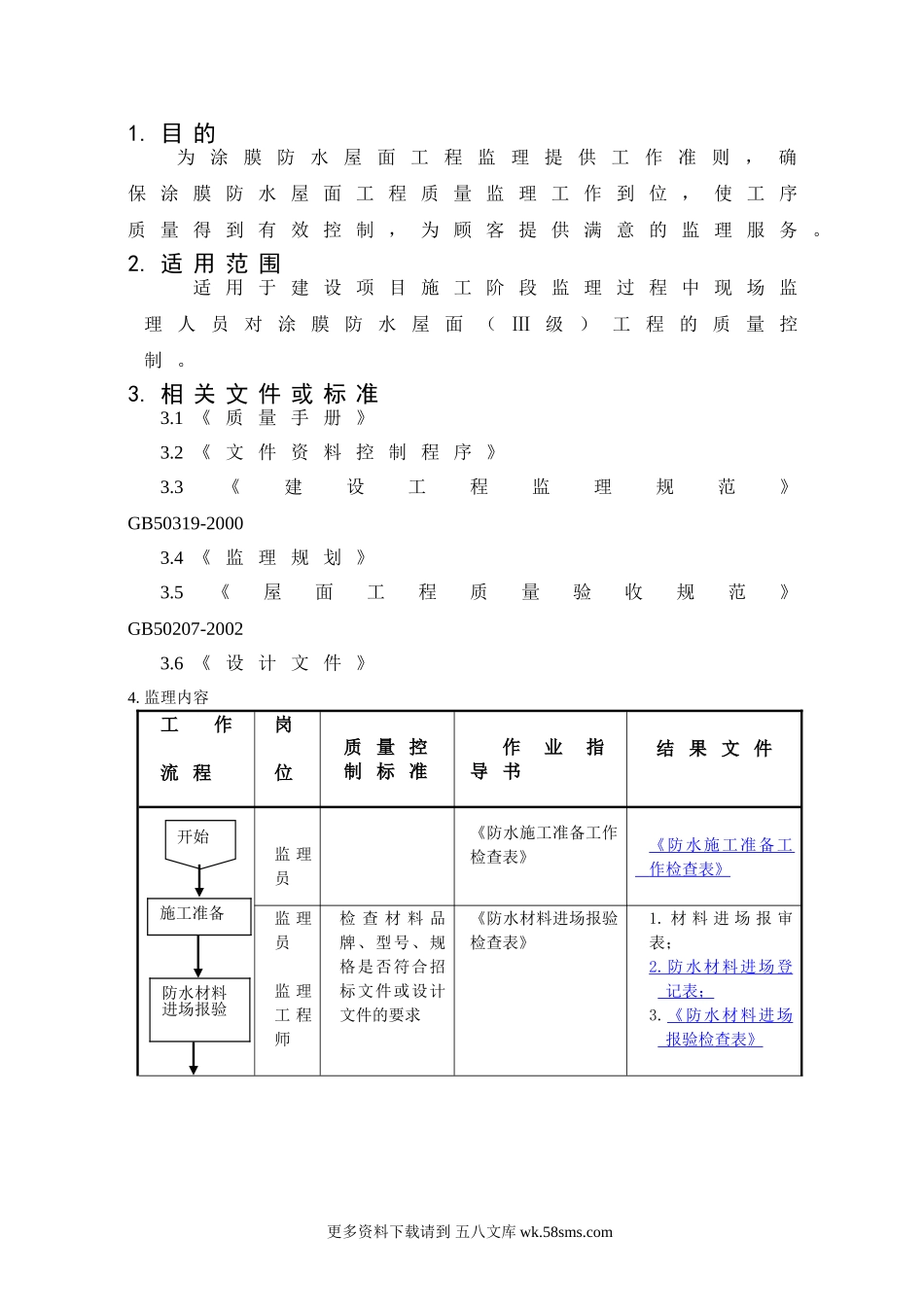 1. 目的

为涂膜防水屋面工程监理提供工作准则，确保涂膜防水屋面工程质量监理工作到位，使工序质量得到有效控制，为顾客提供满意的监理服务。

2. 适用范围

适用于建设项目施工阶段监理过程中现场监理人员对涂膜防水屋面（Ⅲ级）工程的质量控制。

3. 相关文件或标准

3.1《质量手册》

3.2《文件资料控制程序》

3.3《建设工程监理规范》GB50319-2000

3.4《监理规划》

3.5《屋面工程质量验收规范》GB50207-2002

3.6《设计文件》

4. 监理内容

| 工作流程 | 岗位 | 质量控制标准 | 作业指导书 | 结果文件 |
|---|---|---|---|---|
| 开始 | 监理员 | | 《防水施工准备工作检查表》 | 《防水施工准备工作检查表》 |
| 施工准备 防水材料进场报验 | 监理员 监理工程师 | 检查材料品牌、型号、规格是否符合招标文件或设计文件的要求 | 《防水材料进场报验检查表》 | 1. 材料进场报审表； 2. 防水材料进场登记表； 3. 《防水材料进场报验检查表》 |

更多资料下载请到 五八文库 wk.58sms.com